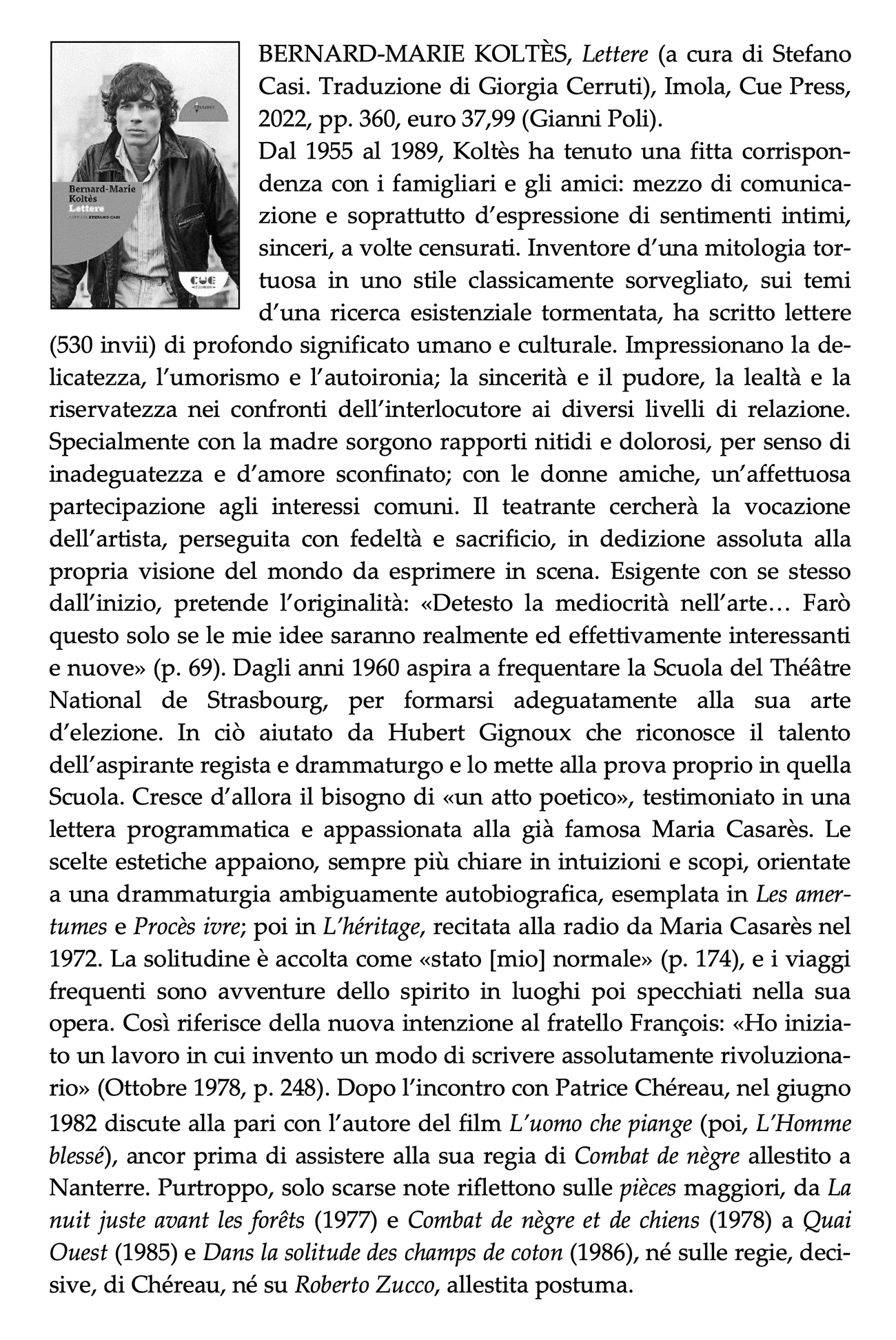 Bernard-Marie Koltès
Lettere
A CURA DI STEFANO CASI
CUE

BERNARD-MARIE KOLTÈS, Lettere (a cura di Stefano Casi. Traduzione di Giorgia Cerruti), Imola, Cue Press, 2022, pp. 360, euro 37,99 (Gianni Poli).

Dal 1955 al 1989, Koltès ha tenuto una fitta corrispondenza con i famigliari e gli amici: mezzo di comunicazione e soprattutto d'espressione di sentimenti intimi, sinceri, a volte censurati. Inventore d'una mitologia tortuosa in uno stile classicamente sorvegliato, sui temi d'una ricerca esistenziale tormentata, ha scritto lettere (530 invii) di profondo significato umano e culturale. Impressionano la delicatezza, l'umorismo e l'autoironia; la sincerità e il pudore, la lealtà e la riservatezza nei confronti dell'interlocutore ai diversi livelli di relazione. Specialmente con la madre sorgono rapporti nitidi e dolorosi, per senso di inadeguatezza e d'amore sconfinato; con le donne amiche, un'affettuosa partecipazione agli interessi comuni. Il teatrante cercherà la vocazione dell'artista, perseguita con fedeltà e sacrificio, in dedizione assoluta alla propria visione del mondo da esprimere in scena. Esigente con se stesso dall'inizio, pretende l'originalità: «Detesto la mediocrità nell'arte… Farò questo solo se le mie idee saranno realmente ed effettivamente interessanti e nuove» (p. 69). Dagli anni 1960 aspira a frequentare la Scuola del Théâtre National de Strasbourg, per formarsi adeguatamente alla sua arte d'elezione. In ciò aiutato da Hubert Gignoux che riconosce il talento dell'aspirante regista e drammaturgo e lo mette alla prova proprio in quella Scuola. Cresce d'allora il bisogno di «un atto poetico», testimoniato in una lettera programmatica e appassionata alla già famosa Maria Casarès. Le scelte estetiche appaiono, sempre più chiare in intuizioni e scopi, orientate a una drammaturgia ambiguamente autobiografica, esemplata in Les amertumes e Procès ivre; poi in L'héritage, recitata alla radio da Maria Casarès nel 1972. La solitudine è accolta come «stato [mio] normale» (p. 174), e i viaggi frequenti sono avventure dello spirito in luoghi poi specchiati nella sua opera. Così riferisce della nuova intenzione al fratello François: «Ho iniziato un lavoro in cui invento un modo di scrivere assolutamente rivoluzionario» (Ottobre 1978, p. 248). Dopo l'incontro con Patrice Chéreau, nel giugno 1982 discute alla pari con l'autore del film L'uomo che piange (poi, L'Homme blessé), ancor prima di assistere alla sua regia di Combat de nègre allestito a Nanterre. Purtroppo, solo scarse note riflettono sulle pièces maggiori, da La nuit juste avant les forêts (1977) e Combat de nègre et de chiens (1978) a Quai Ouest (1985) e Dans la solitude des champs de coton (1986), né sulle regie, decisive, di Chéreau, né su Roberto Zucco, allestita postuma.